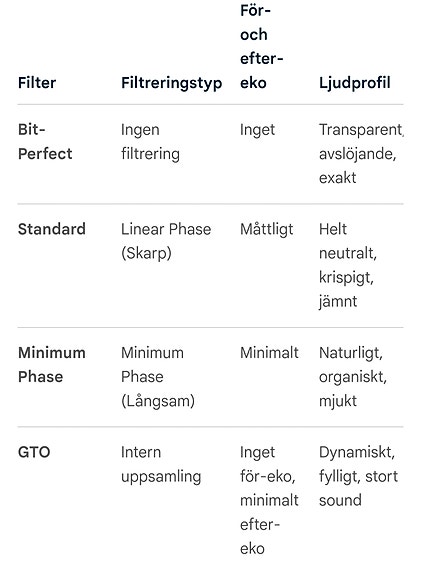 | Filter | Filtreringstyp | För- och efter-eko | Ljudprofil |
|---|---|---|---|
| Bit-Perfect | Ingen filtrering | Inget | Transparent, avslöjande, exakt |
| Standard | Linear Phase (Skarp) | Måttligt | Helt neutralt, krispigt, jämnt |
| Minimum Phase | Minimum Phase (Långsam) | Minimalt | Naturligt, organiskt, mjukt |
| GTO | Intern uppsamling | Inget för-eko, minimalt efter-eko | Dynamiskt, fylligt, stort sound |